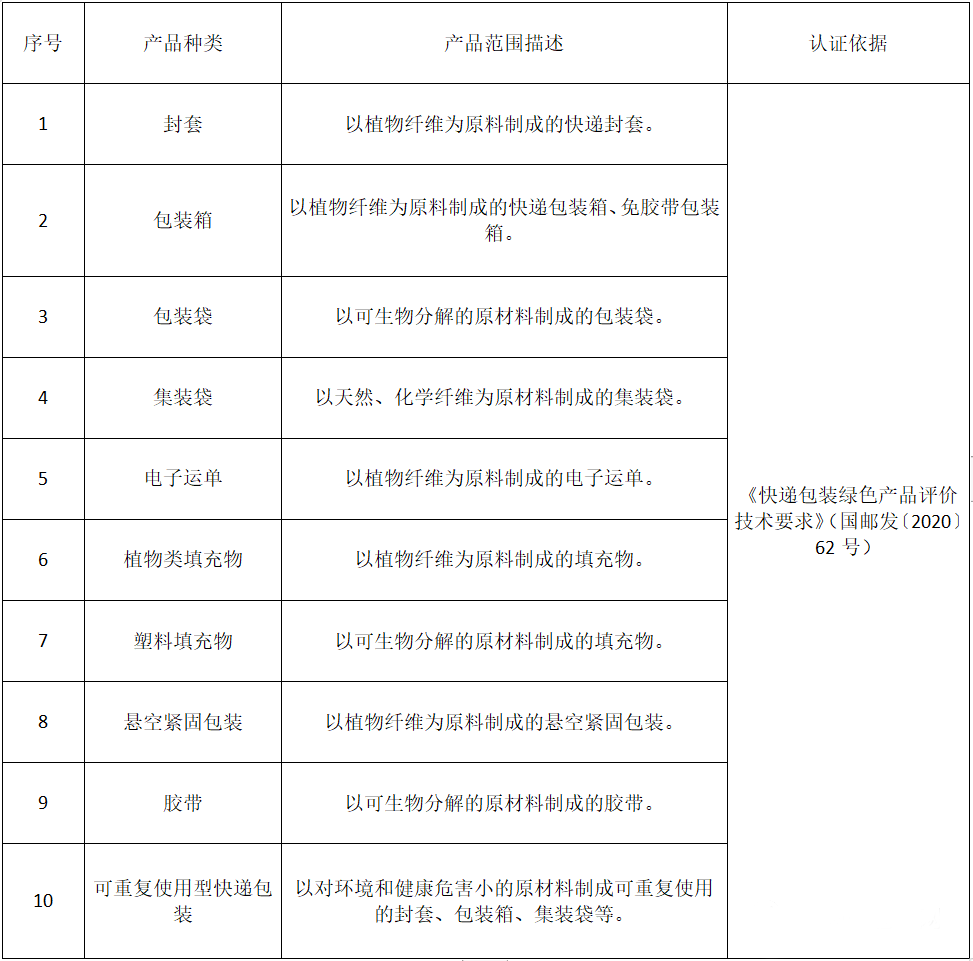 | 序号 | 产品种类 | 产品范围描述 | 认证依据 |
|---|---|---|---|
| 1 | 封套 | 以植物纤维为原料制成的快递封套。 | 《快递包装绿色产品评价技术要求》(国邮发〔2020〕62号) |
| 2 | 包装箱 | 以植物纤维为原料制成的快递包装箱、免胶带包装箱。 | |
| 3 | 包装袋 | 以可生物分解的原材料制成的包装袋。 | |
| 4 | 集装袋 | 以天然、化学纤维为原材料制成的集装袋。 | |
| 5 | 电子运单 | 以植物纤维为原料制成的电子运单。 | |
| 6 | 植物类填充物 | 以植物纤维为原料制成的填充物。 | |
| 7 | 塑料填充物 | 以可生物分解的原材料制成的填充物。 | |
| 8 | 悬空紧固包装 | 以植物纤维为原料制成的悬空紧固包装。 | |
| 9 | 胶带 | 以可生物分解的原材料制成的胶带。 | |
| 10 | 可重复使用型快递包装 | 以对环境和健康危害小的原材料制成可重复使用的封套、包装箱、集装袋等。 | |